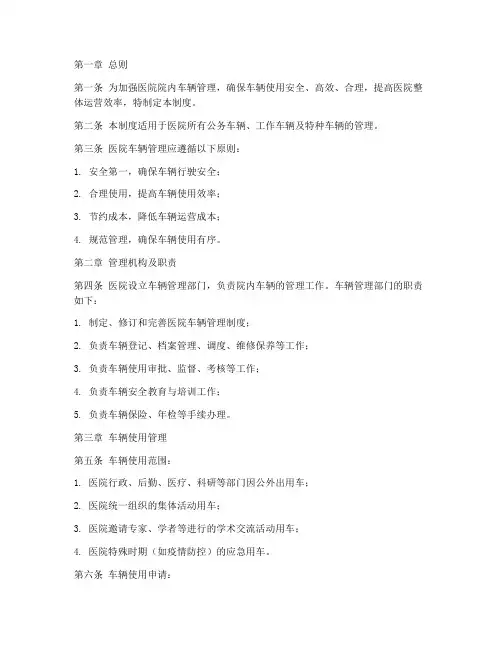 第一章 总则

第一条 为加强医院院内车辆管理，确保车辆使用安全、高效、合理，提高医院整体运营效率，特制定本制度。

第二条 本制度适用于医院所有公务车辆、工作车辆及特种车辆的管理。

第三条 医院车辆管理应遵循以下原则：

1. 安全第一，确保车辆行驶安全；

2. 合理使用，提高车辆使用效率；

3. 节约成本，降低车辆运营成本；

4. 规范管理，确保车辆使用有序。

第二章 管理机构及职责

第四条 医院设立车辆管理部门，负责院内车辆的管理工作。车辆管理部门的职责如下：

1. 制定、修订和完善医院车辆管理制度；

2. 负责车辆登记、档案管理、调度、维修保养等工作；

3. 负责车辆使用审批、监督、考核等工作；

4. 负责车辆安全教育与培训工作；

5. 负责车辆保险、年检等手续办理。

第三章 车辆使用管理

第五条 车辆使用范围：

1. 医院行政、后勤、医疗、科研等部门因公外出用车；

2. 医院统一组织的集体活动用车；

3. 医院邀请专家、学者等进行的学术交流活动用车；

4. 医院特殊时期（如疫情防控）的应急用车。

第六条 车辆使用申请：